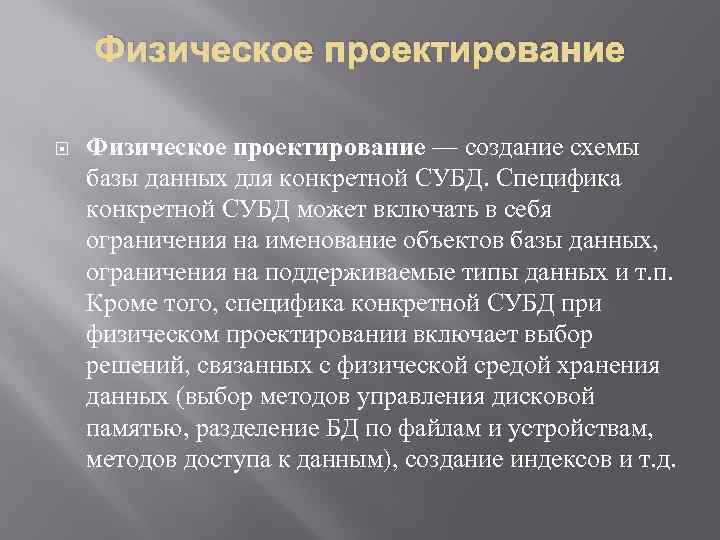 Физическое проектирование

Физическое проектирование — создание схемы базы данных для конкретной СУБД. Специфика конкретной СУБД может включать в себя ограничения на именование объектов базы данных, ограничения на поддерживаемые типы данных и т.п. Кроме того, специфика конкретной СУБД при физическом проектировании включает выбор решений, связанных с физической средой хранения данных (выбор методов управления дисковой памятью, разделение БД по файлам и устройствам, методов доступа к данным), создание индексов и т.д.